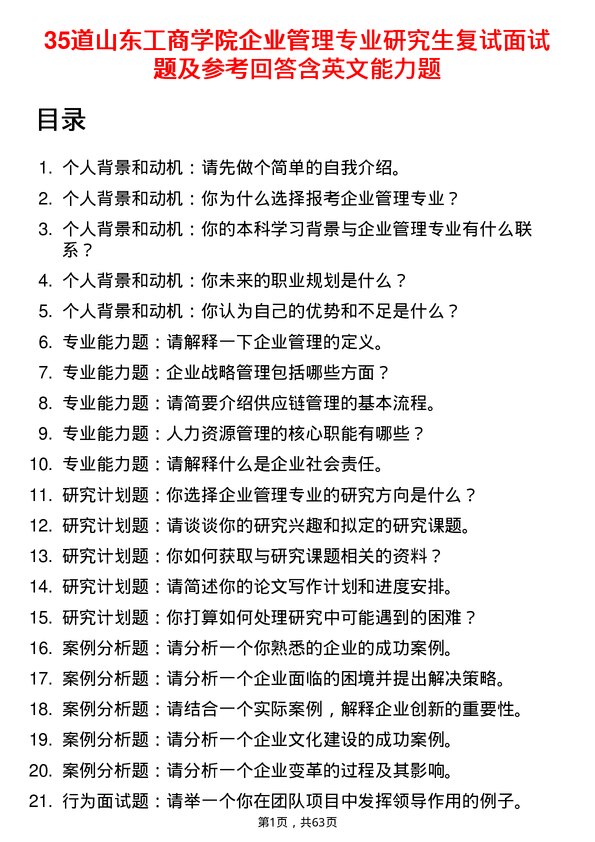 35道山东工商学院企业管理专业研究生复试面试题及参考回答含英文能力题

目录

1. 个人背景和动机：请先做个简单的自我介绍。
2. 个人背景和动机：你为什么选择报考企业管理专业？
3. 个人背景和动机：你的本科学习背景与企业管理专业有什么联系？
4. 个人背景和动机：你未来的职业规划是什么？
5. 个人背景和动机：你认为自己的优势和不足是什么？
6. 专业能力题：请解释一下企业管理的定义。
7. 专业能力题：企业战略管理包括哪些方面？
8. 专业能力题：请简要介绍供应链管理的基本流程。
9. 专业能力题：人力资源管理的核心职能有哪些？
10. 专业能力题：请解释什么是企业社会责任。
11. 研究计划题：你选择企业管理专业的研究方向是什么？
12. 研究计划题：请谈谈你的研究兴趣和拟定的研究课题。
13. 研究计划题：你如何获取与研究课题相关的资料？
14. 研究计划题：请简述你的论文写作计划和进度安排。
15. 研究计划题：你打算如何处理研究中可能遇到的困难？
16. 案例分析题：请分析一个你熟悉的企业的成功案例。
17. 案例分析题：请分析一个企业面临的困境并提出解决策略。
18. 案例分析题：请结合一个实际案例，解释企业创新的重要性。
19. 案例分析题：请分析一个企业文化建设的成功案例。
20. 案例分析题：请分析一个企业变革的过程及其影响。
21. 行为面试题：请举一个你在团队项目中发挥领导作用的例子。

第1页，共63页